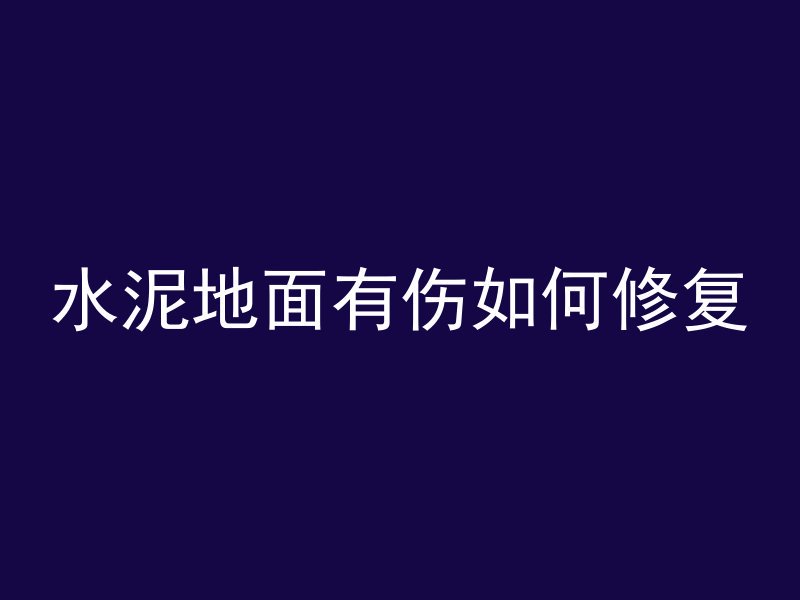 水泥地面有伤如何修复